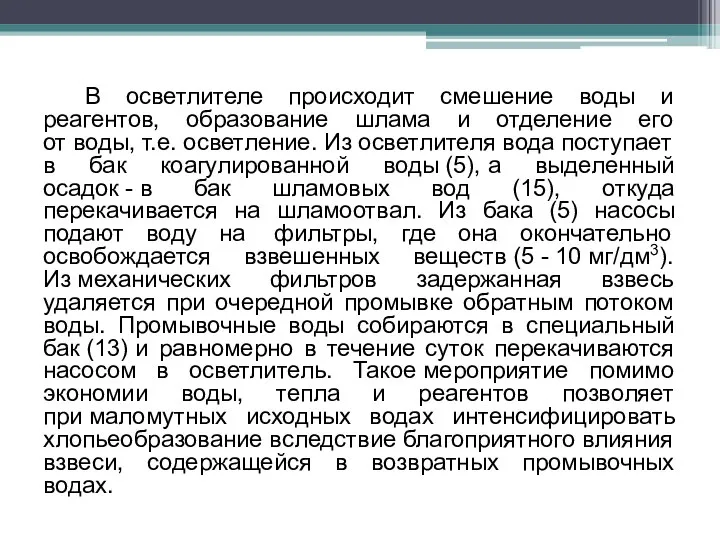 В осветлителе происходит смешение воды и реагентов, образование шлама и отделение его от воды, т.е. осветление. Из осветлителя вода поступает в бак коагулированной воды (5), а выделенный осадок - в бак шламовых вод (15), откуда перекачивается на шламоотвал. Из бака (5) насосы подают воду на фильтры, где она окончательно освобождается взвешенных веществ (5 - 10 мг/дм$^3$). Из механических фильтров задержанная взвесь удаляется при очередной промывке обратным потоком воды. Промывочные воды собираются в специальный бак (13) и равномерно в течение суток перекачиваются насосом в осветлитель. Такое мероприятие помимо экономии воды, тепла и реагентов позволяет при маломутных исходных водах интенсифицировать хлопьеобразование вследствие благоприятного влияния взвеси, содержащейся в возвратных промывочных водах.